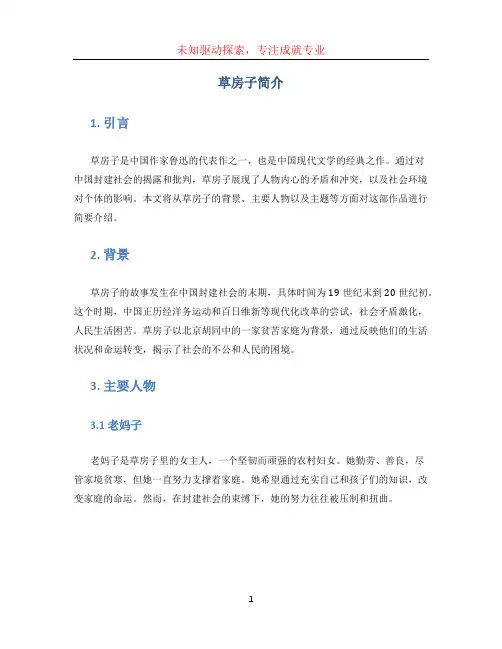 未知驱动探索，专注成就专业

草房子简介

1. 引言

草房子是中国作家鲁迅的代表作之一，也是中国现代文学的经典之作。通过对中国封建社会的揭露和批判，草房子展现了人物内心的矛盾和冲突，以及社会环境对个体的影响。本文将从草房子的背景、主要人物以及主题等方面对这部作品进行简要介绍。

2. 背景

草房子的故事发生在中国封建社会的末期，具体时间为19世纪末到20世纪初。这个时期，中国正历经洋务运动和百日维新等现代化改革的尝试，社会矛盾激化，人民生活困苦。草房子以北京胡同中的一家贫苦家庭为背景，通过反映他们的生活状况和命运转变，揭示了社会的不公和人民的困境。

3. 主要人物

3.1 老妈子

老妈子是草房子里的女主人，一个坚韧而顽强的农村妇女。她勤劳、善良，尽管家境贫寒，但她一直努力支撑着家庭。她希望通过充实自己和孩子们的知识，改变家庭的命运。然而，在封建社会的束缚下，她的努力往往被压制和扭曲。

1